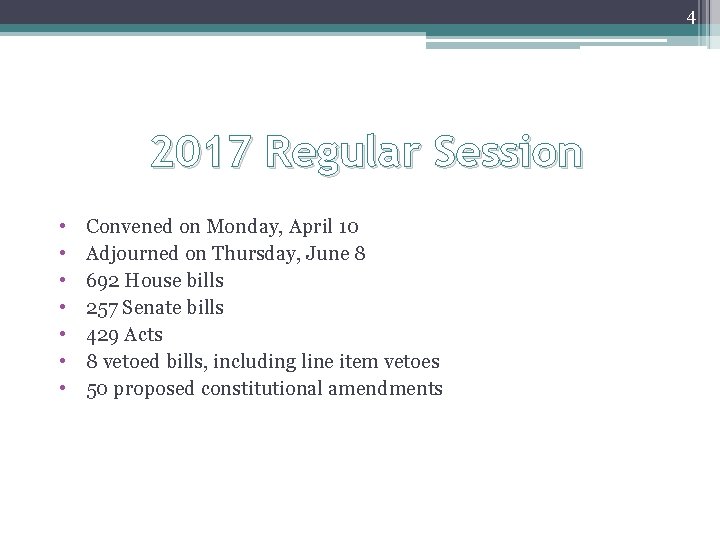 4

2017 Regular Session

• Convened on Monday, April 10
• Adjourned on Thursday, June 8
• 692 House bills
• 257 Senate bills
• 429 Acts
• 8 vetoed bills, including line item vetoes
• 50 proposed constitutional amendments